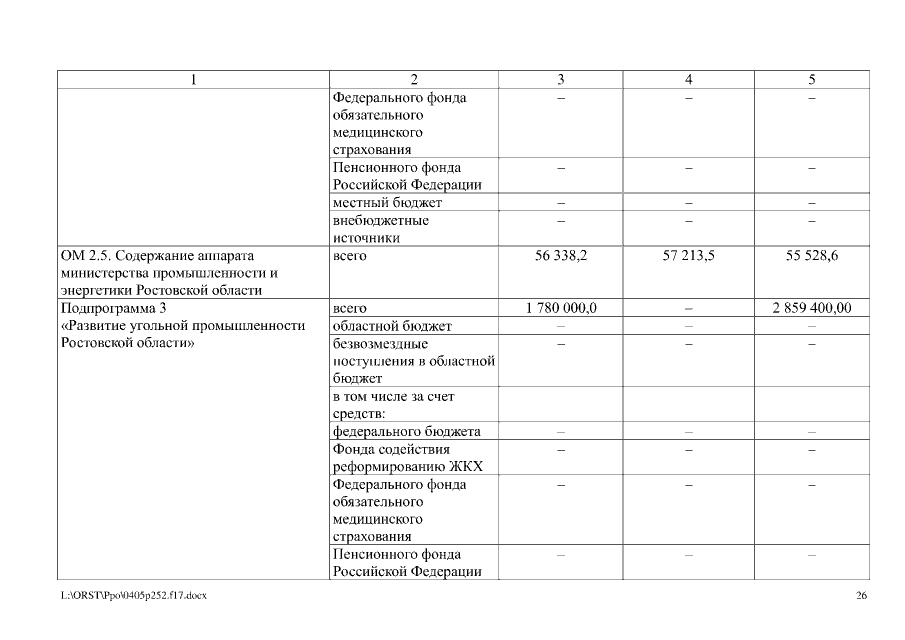 | 1 | 2 | 3 | 4 | 5 |
|---|---|---|---|---|
| | Федерального фонда обязательного медицинского страхования | – | – | – |
| | Пенсионного фонда Российской Федерации | – | – | – |
| | местный бюджет | – | – | – |
| | внебюджетные источники | – | – | – |
| ОМ 2.5. Содержание аппарата министерства промышленности и энергетики Ростовской области | всего | 56 338,2 | 57 213,5 | 55 528,6 |
| Подпрограмма 3 «Развитие угольной промышленности Ростовской области» | всего | 1 780 000,0 | – | 2 859 400,00 |
| | областной бюджет | – | – | – |
| | безвозмездные поступления в областной бюджет | – | – | – |
| | в том числе за счет средств: | | | |
| | федерального бюджета | – | – | – |
| | Фонда содействия реформированию ЖКХ | – | – | – |
| | Федерального фонда обязательного медицинского страхования | – | – | – |
| | Пенсионного фонда Российской Федерации | – | – | – |

L:\ORST\Ppo\0405p252.f17.docx

26